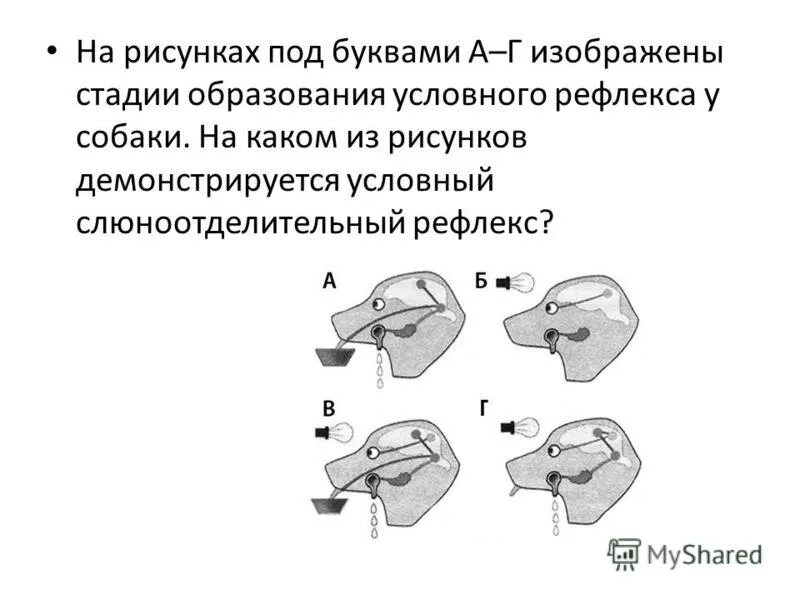 • На рисунках под буквами А–Г изображены стадии образования условного рефлекса у собаки. На каком из рисунков демонстрируется условный слюноотделительный рефлекс?

А

Б

В

Г

MyShared